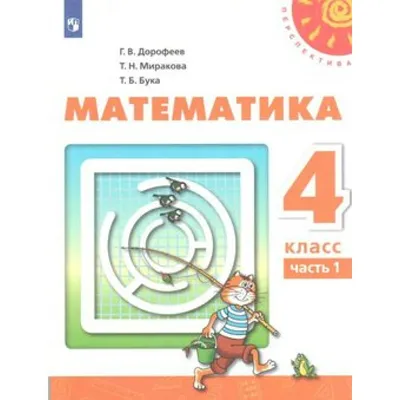 ПЕРСПЕКТИВА

Г. В. Дорофеев
Т. Н. Миракова
Т. Б. Бука

МАТЕМАТИКА

4
класс
часть 1